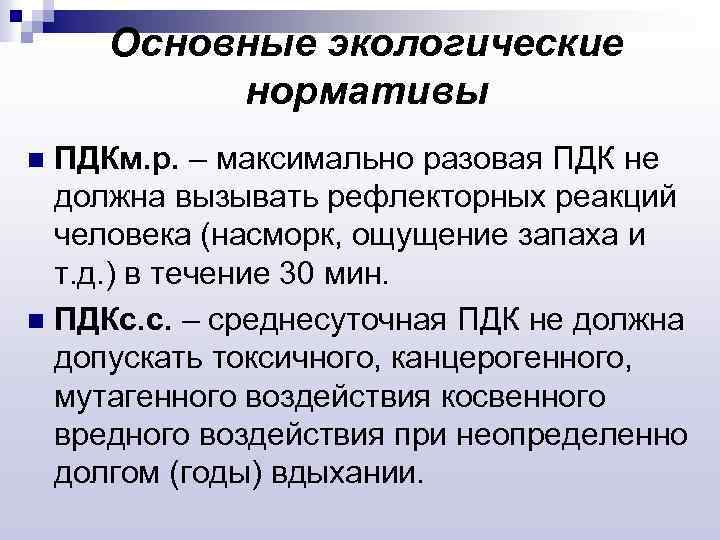 Основные экологические нормативы

ПДКм.р. – максимально разовая ПДК не должна вызывать рефлекторных реакций человека (насморк, ощущение запаха и т.д.) в течение 30 мин.

ПДКс.с. – среднесуточная ПДК не должна допускать токсичного, канцерогенного, мутагенного воздействия косвенного вредного воздействия при неопределенно долгом (годы) вдыхании.